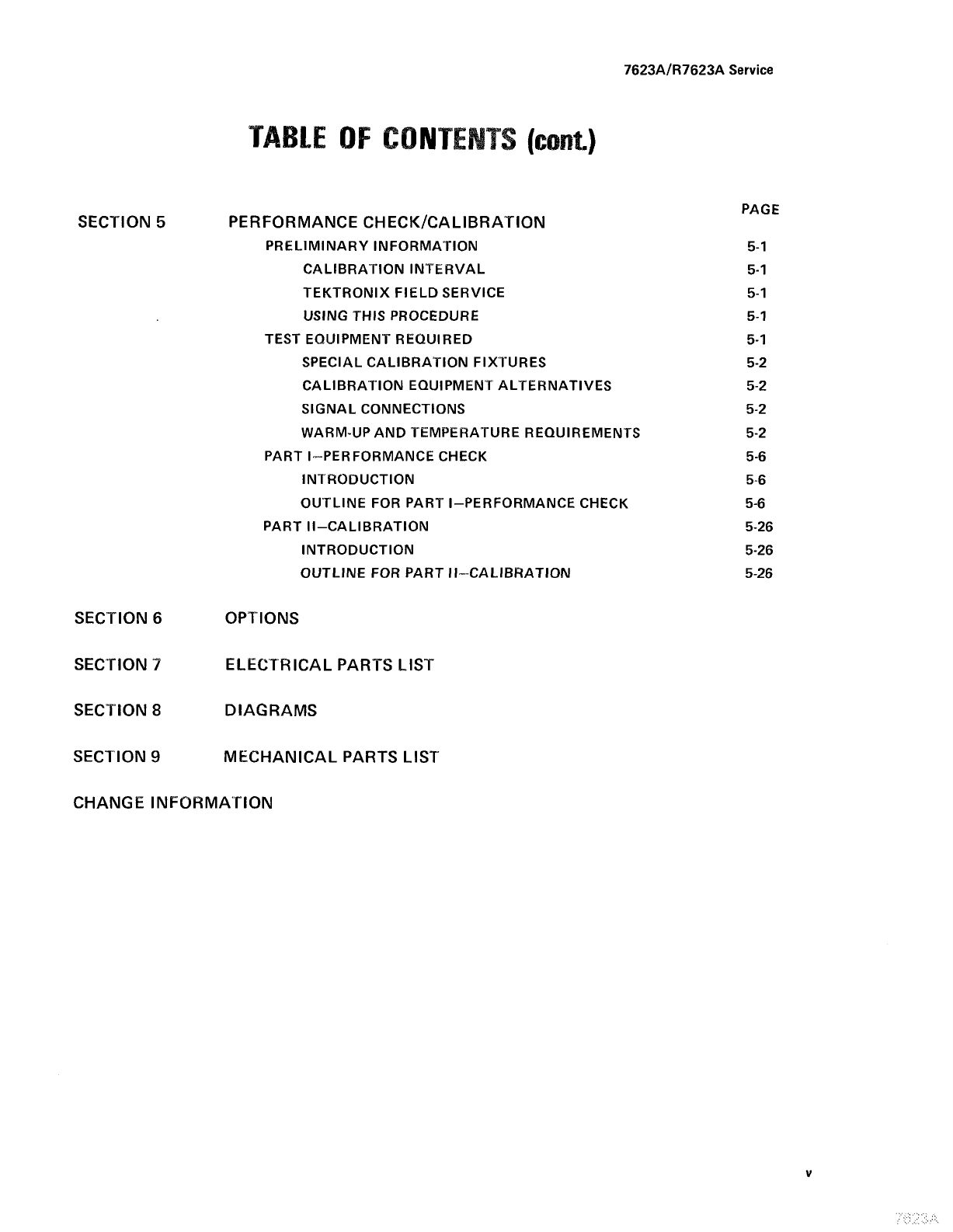 7623A/R7623A Service

TABLE OF CONTENTS (cont.)

PAGE

SECTION 5 PERFORMANCE CHECK/CALIBRATION

PRELIMINARY INFORMATION 5-1
CALIBRATION INTERVAL 5-1
TEKTRONIX FIELD SERVICE 5-1
USING THIS PROCEDURE 5-1
TEST EQUIPMENT REQUIRED 5-1
SPECIAL CALIBRATION FIXTURES 5-2
CALIBRATION EQUIPMENT ALTERNATIVES 5-2
SIGNAL CONNECTIONS 5-2
WARM-UP AND TEMPERATURE REQUIREMENTS 5-2
PART I—PERFORMANCE CHECK 5-6
INTRODUCTION 5-6
OUTLINE FOR PART I—PERFORMANCE CHECK 5-6
PART II—CALIBRATION 5-26
INTRODUCTION 5-26
OUTLINE FOR PART II—CALIBRATION 5-26

SECTION 6 OPTIONS

SECTION 7 ELECTRICAL PARTS LIST

SECTION 8 DIAGRAMS

SECTION 9 MECHANICAL PARTS LIST

CHANGE INFORMATION

v

7623A